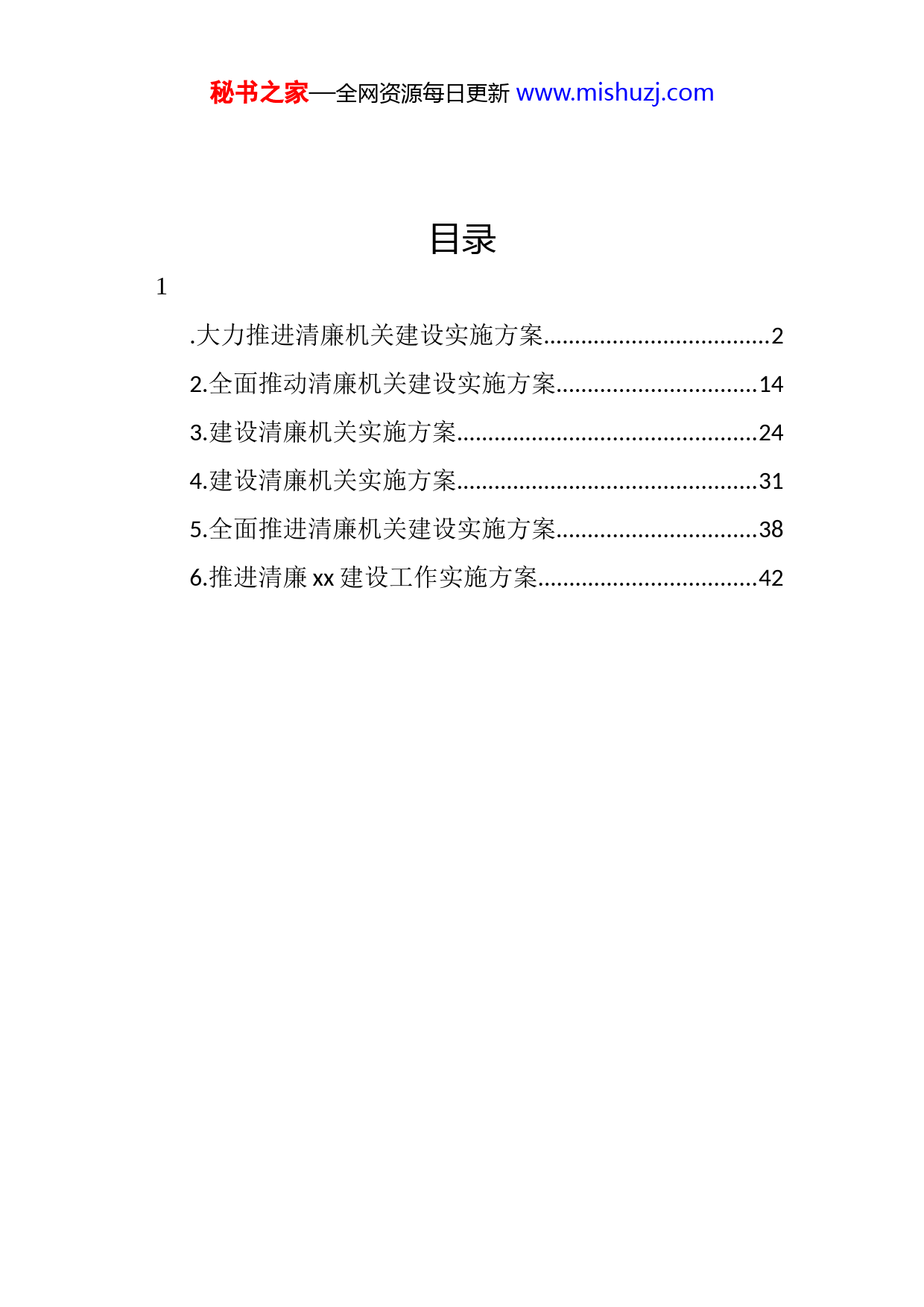 秘书之家—全网资源每日更新 www.mishuzj.com

目录

1

.大力推进清廉机关建设实施方案....................................2

2.全面推动清廉机关建设实施方案................................14

3.建设清廉机关实施方案................................................24

4.建设清廉机关实施方案................................................31

5.全面推进清廉机关建设实施方案................................38

6.推进清廉 xx 建设工作实施方案...................................42